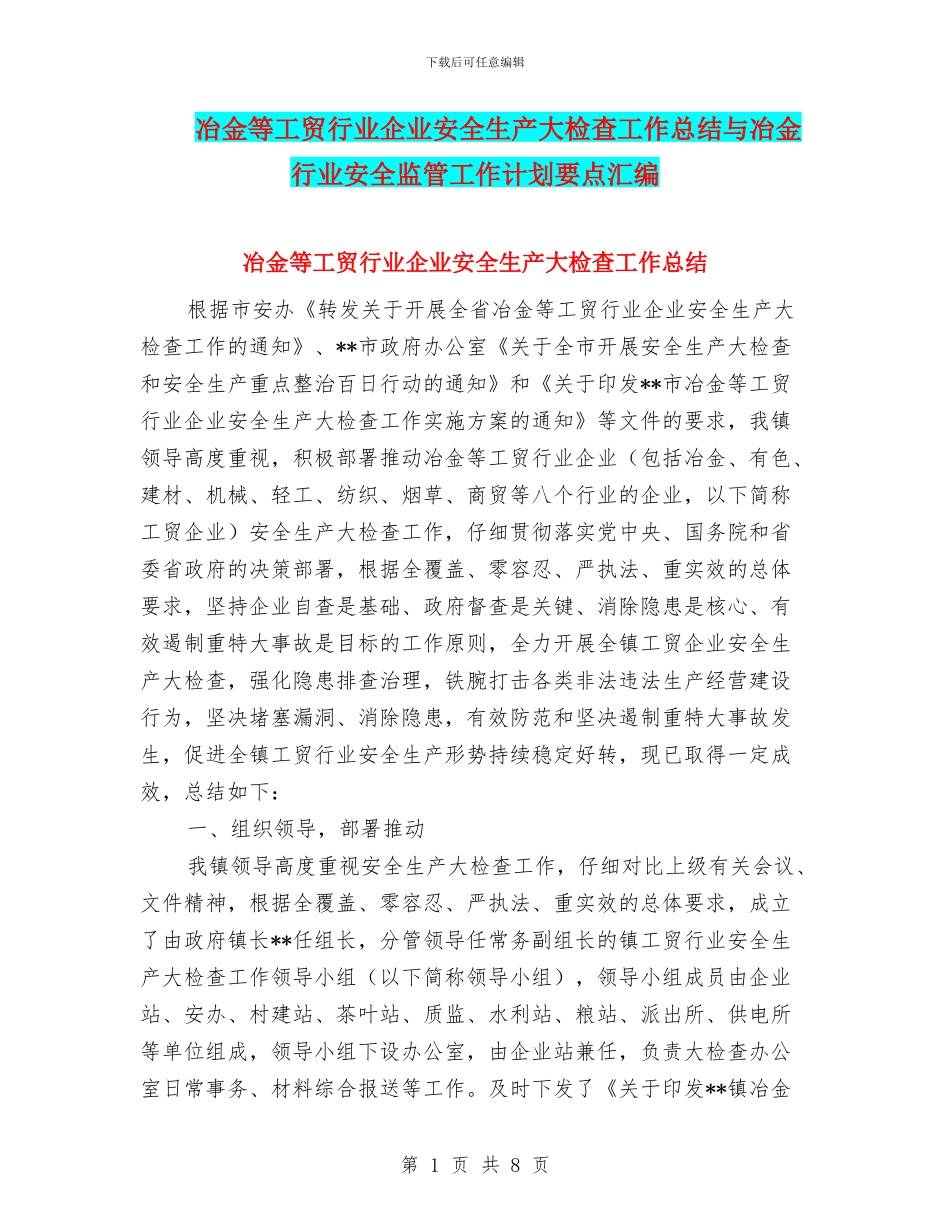 下载后可任意编辑

冶金等工贸行业企业安全生产大检查工作总结与冶金行业安全监管工作计划要点汇编

冶金等工贸行业企业安全生产大检查工作总结

根据市安办《转发关于开展全省冶金等工贸行业企业安全生产大检查工作的通知》、**市政府办公室《关于全市开展安全生产大检查和安全生产重点整治百日行动的通知》和《关于印发**市冶金等工贸行业企业安全生产大检查工作实施方案的通知》等文件的要求，我镇领导高度重视，积极部署推动冶金等工贸行业企业（包括冶金、有色、建材、机械、轻工、纺织、烟草、商贸等八个行业的企业，以下简称工贸企业）安全生产大检查工作，仔细贯彻落实党中央、国务院和省委省政府的决策部署，根据全覆盖、零容忍、严执法、重实效的总体要求，坚持企业自查是基础、政府督查是关键、消除隐患是核心、有效遏制重特大事故是目标的工作原则，全力开展全镇工贸企业安全生产大检查，强化隐患排查治理，铁腕打击各类非法违法生产经营建设行为，坚决堵塞漏洞、消除隐患，有效防范和坚决遏制重特大事故发生，促进全镇工贸行业安全生产形势持续稳定好转，现已取得一定成效，总结如下：

一、组织领导，部署推动

我镇领导高度重视安全生产大检查工作，仔细对比上级有关会议、文件精神，根据全覆盖、零容忍、严执法、重实效的总体要求，成立了由政府镇长**任组长，分管领导任常务副组长的镇工贸行业安全生产大检查工作领导小组（以下简称领导小组），领导小组成员由企业站、安办、村建站、茶叶站、质监、水利站、粮站、派出所、供电所等单位组成，领导小组下设办公室，由企业站兼任，负责大检查办公室日常事务、材料综合报送等工作。及时下发了《关于印发**镇冶金

第 1 页 共 8 页